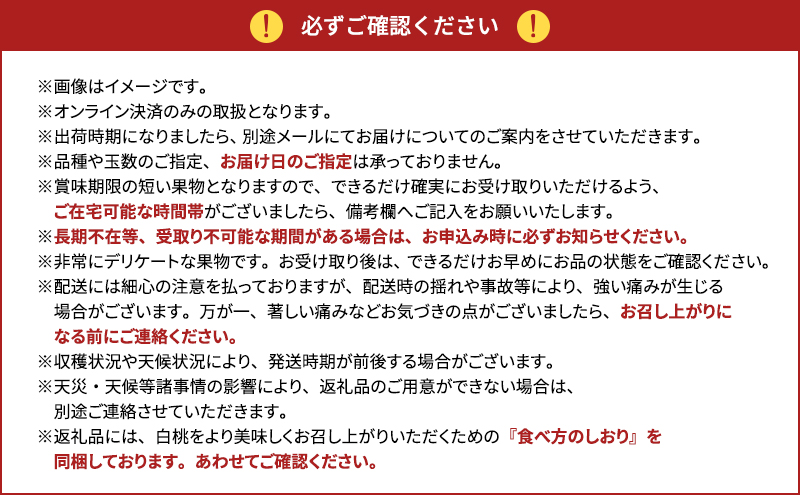 ! 必ずご確認ください !

※画像はイメージです。
※オンライン決済のみの取扱となります。
※出荷時期になりましたら、別途メールにてお届けについてのご案内をさせていただきます。
※品種や玉数のご指定、お届け日のご指定は承っておりません。
※賞味期限の短い果物となりますので、できるだけ確実にお受け取りいただけるよう、ご在宅可能な時間帯がございましたら、備考欄へご記入をお願いいたします。
※長期不在等、受取り不可能な期間がある場合は、お申込み時に必ずお知らせください。
※非常にデリケートな果物です。お受け取り後は、できるだけお早めにお品の状態をご確認ください。
※配送には細心の注意を払っておりますが、配送時の揺れや事故等により、強い痛みが生じる場合がございます。万が一、著しい痛みなどお気づきの点がございましたら、お召し上がりになる前にご連絡ください。
※収穫状況や天候状況により、発送時期が前後する場合がございます。
※天災・天候等諸事情の影響により、返礼品のご用意ができない場合は、別途ご連絡させていただきます。
※返礼品には、白桃をより美味しくお召し上がりいただくための『食べ方のしおり』を同梱しております。あわせてご確認ください。